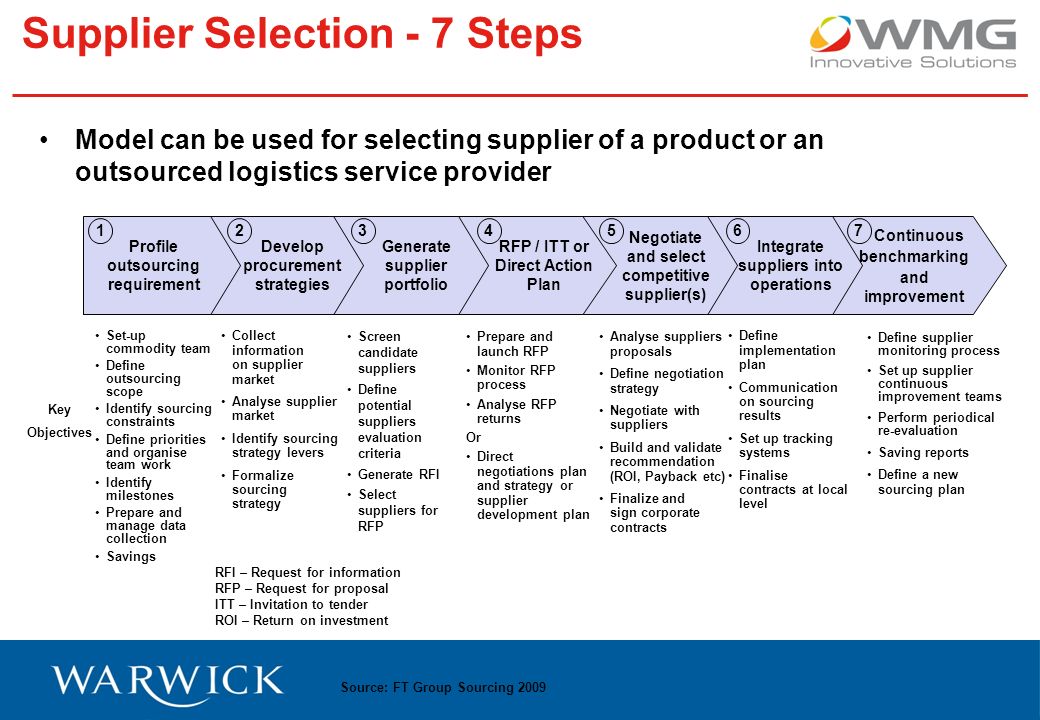 Supplier Selection - 7 Steps

WMG
Innovative Solutions

• Model can be used for selecting supplier of a product or an outsourced logistics service provider

1 Profile outsourcing requirement

2 Develop procurement strategies

3 Generate supplier portfolio

4 RFP / ITT or Direct Action Plan

5 Negotiate and select competitive supplier(s)

6 Integrate suppliers into operations

7 Continuous benchmarking and improvement

Key Objectives

• Set-up commodity team
• Define outsourcing scope
• Identify sourcing constraints
• Define priorities and organise team work
• Identify milestones
• Prepare and manage data collection
• Savings

• Collect information on supplier market
• Analyse supplier market
• Identify sourcing strategy levers
• Formalize sourcing strategy

• Screen candidate suppliers
• Define potential suppliers evaluation criteria
• Generate RFI
• Select suppliers for RFP

• Prepare and launch RFP
• Monitor RFP process
• Analyse RFP returns
Or
• Direct negotiations plan and strategy or supplier development plan

• Analyse suppliers proposals
• Define negotiation strategy
• Negotiate with suppliers
• Build and validate recommendation (ROI, Payback etc)
• Finalize and sign corporate contracts

• Define implementation plan
• Communication on sourcing results
• Set up tracking systems
• Finalise contracts at local level

• Define supplier monitoring process
• Set up supplier continuous improvement teams
• Perform periodical re-evaluation
• Saving reports
• Define a new sourcing plan

RFI – Request for information
RFP – Request for proposal
ITT – Invitation to tender
ROI – Return on investment

WARWICK

Source: FT Group Sourcing 2009